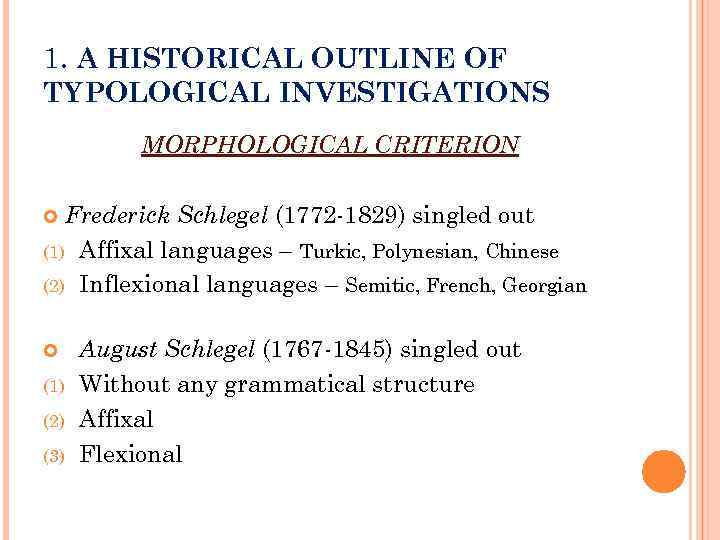 1. A HISTORICAL OUTLINE OF TYPOLOGICAL INVESTIGATIONS

MORPHOLOGICAL CRITERION

Frederick Schlegel (1772-1829) singled out
(1) Affixal languages – Turkic, Polynesian, Chinese
(2) Inflexional languages – Semitic, French, Georgian

August Schlegel (1767-1845) singled out
(1) Without any grammatical structure
(2) Affixal
(3) Flexional